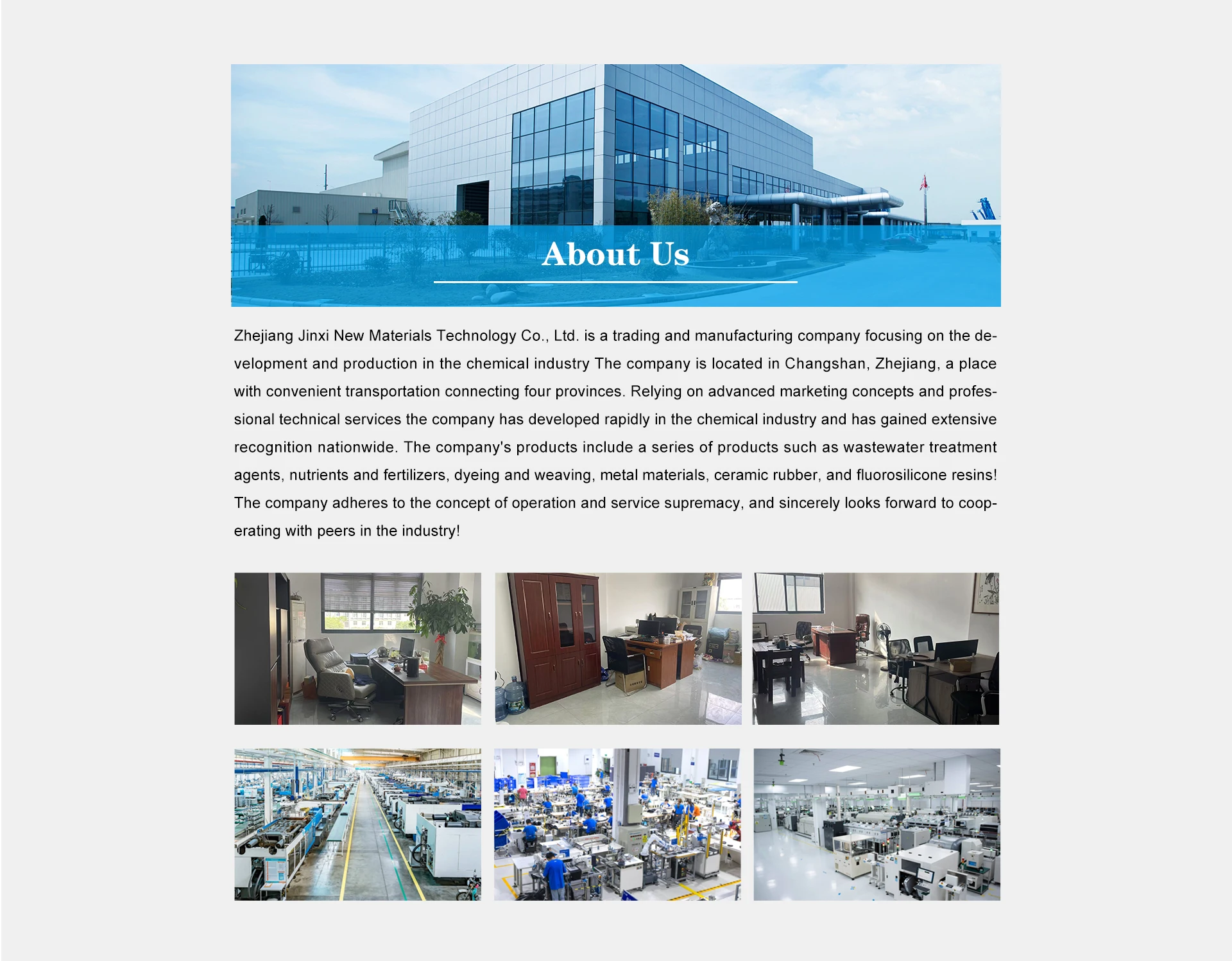 About Us

Zhejiang Jinxi New Materials Technology Co., Ltd. is a trading and manufacturing company focusing on the development and production in the chemical industry The company is located in Changshan, Zhejiang, a place with convenient transportation connecting four provinces. Relying on advanced marketing concepts and professional technical services the company has developed rapidly in the chemical industry and has gained extensive recognition nationwide. The company's products include a series of products such as wastewater treatment agents, nutrients and fertilizers, dyeing and weaving, metal materials, ceramic rubber, and fluorosilicone resins! The company adheres to the concept of operation and service supremacy, and sincerely looks forward to cooperating with peers in the industry!